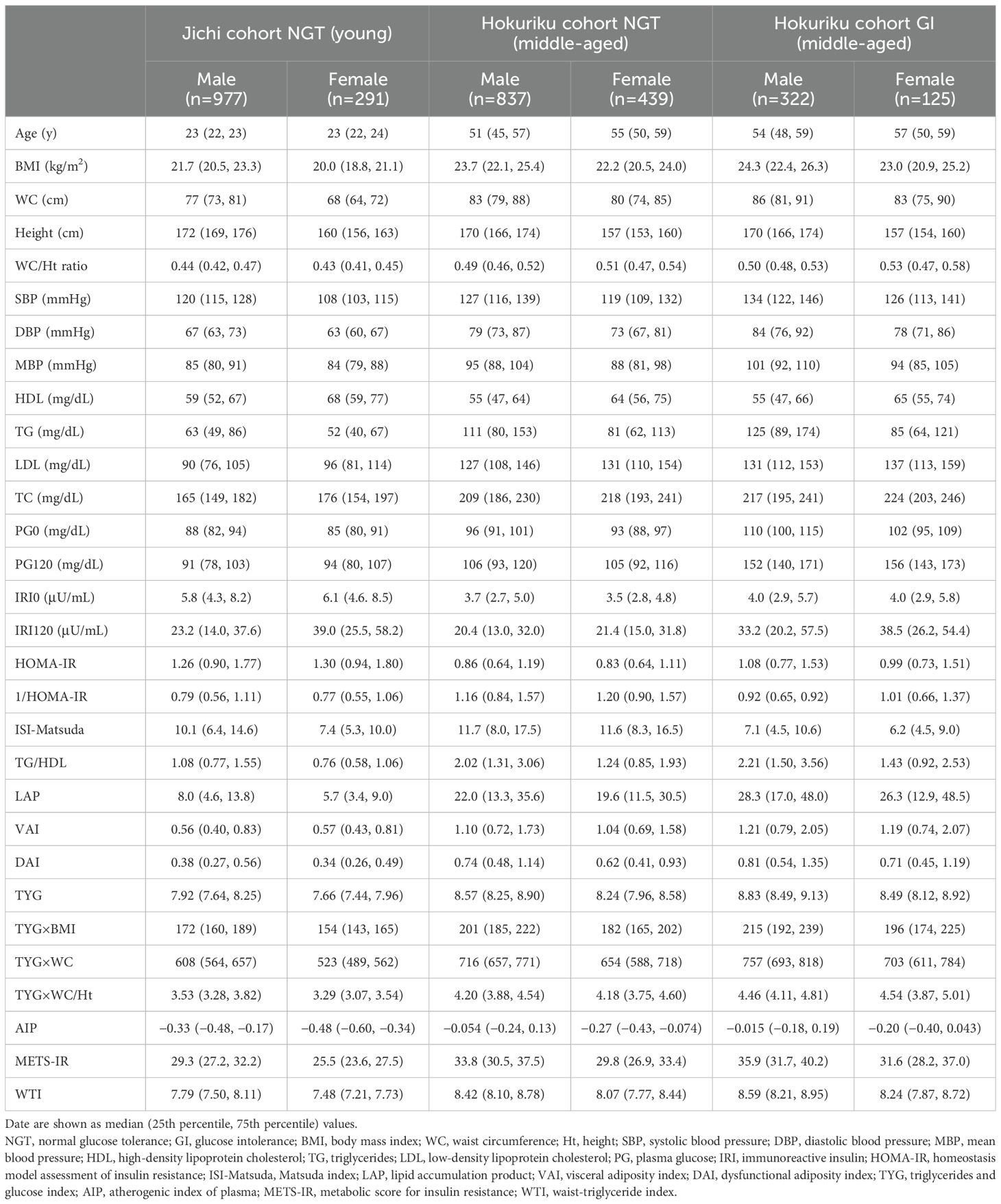 |  | Jichi cohort NGT (young) |  | Hokuriku cohort NGT (middle-aged) |  | Hokuriku cohort GI (middle-aged) |  |
|---|---|---|---|---|---|---|
|  | Male (n=977) | Female (n=291) | Male (n=837) | Female (n=439) | Male (n=322) | Female (n=125) |
| Age (y) | 23 (22, 23) | 23 (22, 24) | 51 (45, 57) | 55 (50, 59) | 54 (48, 59) | 57 (50, 59) |
| BMI (kg/m$^2$) | 21.7 (20.5, 23.3) | 20.0 (18.8, 21.1) | 23.7 (22.1, 25.4) | 22.2 (20.5, 24.0) | 24.3 (22.4, 26.3) | 23.0 (20.9, 25.2) |
| WC (cm) | 77 (73, 81) | 68 (64, 72) | 83 (79, 88) | 80 (74, 85) | 86 (81, 91) | 83 (75, 90) |
| Height (cm) | 172 (169, 176) | 160 (156, 163) | 170 (166, 174) | 157 (153, 160) | 170 (166, 174) | 157 (154, 160) |
| WC/Ht ratio | 0.44 (0.42, 0.47) | 0.43 (0.41, 0.45) | 0.49 (0.46, 0.52) | 0.51 (0.47, 0.54) | 0.50 (0.48, 0.53) | 0.53 (0.47, 0.58) |
| SBP (mmHg) | 120 (115, 128) | 108 (103, 115) | 127 (116, 139) | 119 (109, 132) | 134 (122, 146) | 126 (113, 141) |
| DBP (mmHg) | 67 (63, 73) | 63 (60, 67) | 79 (73, 87) | 73 (67, 81) | 84 (76, 92) | 78 (71, 86) |
| MBP (mmHg) | 85 (80, 91) | 84 (79, 88) | 95 (88, 104) | 88 (81, 98) | 101 (92, 110) | 94 (85, 105) |
| HDL (mg/dL) | 59 (52, 67) | 68 (59, 77) | 55 (47, 64) | 64 (56, 75) | 55 (47, 66) | 65 (55, 74) |
| TG (mg/dL) | 63 (49, 86) | 52 (40, 67) | 111 (80, 153) | 81 (62, 113) | 125 (89, 174) | 85 (64, 121) |
| LDL (mg/dL) | 90 (76, 105) | 96 (81, 114) | 127 (108, 146) | 131 (110, 154) | 131 (112, 153) | 137 (113, 159) |
| TC (mg/dL) | 165 (149, 182) | 176 (154, 197) | 209 (186, 230) | 218 (193, 241) | 217 (195, 241) | 224 (203, 246) |
| PG0 (mg/dL) | 88 (82, 94) | 85 (80, 91) | 96 (91, 101) | 93 (88, 97) | 110 (100, 115) | 102 (95, 109) |
| PG120 (mg/dL) | 91 (78, 103) | 94 (80, 107) | 106 (93, 120) | 105 (92, 116) | 152 (140, 171) | 156 (143, 173) |
| IRI0 (μU/mL) | 5.8 (4.3, 8.2) | 6.1 (4.6. 8.5) | 3.7 (2.7, 5.0) | 3.5 (2.8, 4.8) | 4.0 (2.9, 5.7) | 4.0 (2.9, 5.8) |
| IRI120 (μU/mL) | 23.2 (14.0, 37.6) | 39.0 (25.5, 58.2) | 20.4 (13.0, 32.0) | 21.4 (15.0, 31.8) | 33.2 (20.2, 57.5) | 38.5 (26.2, 54.4) |
| HOMA-IR | 1.26 (0.90, 1.77) | 1.30 (0.94, 1.80) | 0.86 (0.64, 1.19) | 0.83 (0.64, 1.11) | 1.08 (0.77, 1.53) | 0.99 (0.73, 1.51) |
| 1/HOMA-IR | 0.79 (0.56, 1.11) | 0.77 (0.55, 1.06) | 1.16 (0.84, 1.57) | 1.20 (0.90, 1.57) | 0.92 (0.65, 0.92) | 1.01 (0.66, 1.37) |
| ISI-Matsuda | 10.1 (6.4, 14.6) | 7.4 (5.3, 10.0) | 11.7 (8.0, 17.5) | 11.6 (8.3, 16.5) | 7.1 (4.5, 10.6) | 6.2 (4.5, 9.0) |
| TG/HDL | 1.08 (0.77, 1.55) | 0.76 (0.58, 1.06) | 2.02 (1.31, 3.06) | 1.24 (0.85, 1.93) | 2.21 (1.50, 3.56) | 1.43 (0.92, 2.53) |
| LAP | 8.0 (4.6, 13.8) | 5.7 (3.4, 9.0) | 22.0 (13.3, 35.6) | 19.6 (11.5, 30.5) | 28.3 (17.0, 48.0) | 26.3 (12.9, 48.5) |
| VAI | 0.56 (0.40, 0.83) | 0.57 (0.43, 0.81) | 1.10 (0.72, 1.73) | 1.04 (0.69, 1.58) | 1.21 (0.79, 2.05) | 1.19 (0.74, 2.07) |
| DAI | 0.38 (0.27, 0.56) | 0.34 (0.26, 0.49) | 0.74 (0.48, 1.14) | 0.62 (0.41, 0.93) | 0.81 (0.54, 1.35) | 0.71 (0.45, 1.19) |
| TYG | 7.92 (7.64, 8.25) | 7.66 (7.44, 7.96) | 8.57 (8.25, 8.90) | 8.24 (7.96, 8.58) | 8.83 (8.49, 9.13) | 8.49 (8.12, 8.92) |
| TYG×BMI | 172 (160, 189) | 154 (143, 165) | 201 (185, 222) | 182 (165, 202) | 215 (192, 239) | 196 (174, 225) |
| TYG×WC | 608 (564, 657) | 523 (489, 562) | 716 (657, 771) | 654 (588, 718) | 757 (693, 818) | 703 (611, 784) |
| TYG×WC/Ht | 3.53 (3.28, 3.82) | 3.29 (3.07, 3.54) | 4.20 (3.88, 4.54) | 4.18 (3.75, 4.60) | 4.46 (4.11, 4.81) | 4.54 (3.87, 5.01) |
| AIP | −0.33 (−0.48, −0.17) | −0.48 (−0.60, −0.34) | −0.054 (−0.24, 0.13) | −0.27 (−0.43, −0.074) | −0.015 (−0.18, 0.19) | −0.20 (−0.40, 0.043) |
| METS-IR | 29.3 (27.2, 32.2) | 25.5 (23.6, 27.5) | 33.8 (30.5, 37.5) | 29.8 (26.9, 33.4) | 35.9 (31.7, 40.2) | 31.6 (28.2, 37.0) |
| WTI | 7.79 (7.50, 8.11) | 7.48 (7.21, 7.73) | 8.42 (8.10, 8.78) | 8.07 (7.77, 8.44) | 8.59 (8.21, 8.95) | 8.24 (7.87, 8.72) |

Date are shown as median (25th percentile, 75th percentile) values.
NGT, normal glucose tolerance; GI, glucose intolerance; BMI, body mass index; WC, waist circumference; Ht, height; SBP, systolic blood pressure; DBP, diastolic blood pressure; MBP, mean blood pressure; HDL, high-density lipoprotein cholesterol; TG, triglycerides; LDL, low-density lipoprotein cholesterol; PG, plasma glucose; IRI, immunoreactive insulin; HOMA-IR, homeostasis model assessment of insulin resistance; ISI-Matsuda, Matsuda index; LAP, lipid accumulation product; VAI, visceral adiposity index; DAI, dysfunctional adiposity index; TYG, triglycerides and glucose index; AIP, atherogenic index of plasma; METS-IR, metabolic score for insulin resistance; WTI, waist-triglyceride index.